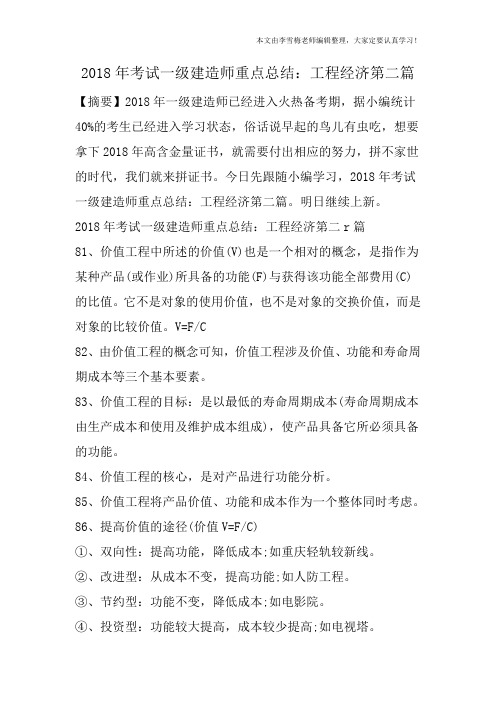 本文由李雪梅老师编辑整理，大家定要认真学习！

2018年考试一级建造师重点总结：工程经济第二篇

【摘要】2018年一级建造师已经进入火热备考期，据小编统计40%的考生已经进入学习状态，俗话说早起的鸟儿有虫吃，想要拿下2018年高含金量证书，就需要付出相应的努力，拼不家世的时代，我们就来拼证书。今日先跟随小编学习，2018年考试一级建造师重点总结：工程经济第二篇。明日继续上新。

2018年考试一级建造师重点总结：工程经济第二r篇

81、价值工程中所述的价值(V)也是一个相对的概念，是指作为某种产品(或作业)所具备的功能(F)与获得该功能全部费用(C)的比值。它不是对象的使用价值，也不是对象的交换价值，而是对象的比较价值。V=F/C

82、由价值工程的概念可知，价值工程涉及价值、功能和寿命周期成本等三个基本要素。

83、价值工程的目标：是以最低的寿命周期成本(寿命周期成本由生产成本和使用及维护成本组成)，使产品具备它所必须具备的功能。

84、价值工程的核心，是对产品进行功能分析。

85、价值工程将产品价值、功能和成本作为一个整体同时考虑。

86、提高价值的途径(价值V=F/C)

①、双向性：提高功能，降低成本;如重庆轻轨较新线。

②、改进型：从成本不变，提高功能;如人防工程。

③、节约型：功能不变，降低成本;如电影院。

④、投资型：功能较大提高，成本较少提高;如电视塔。